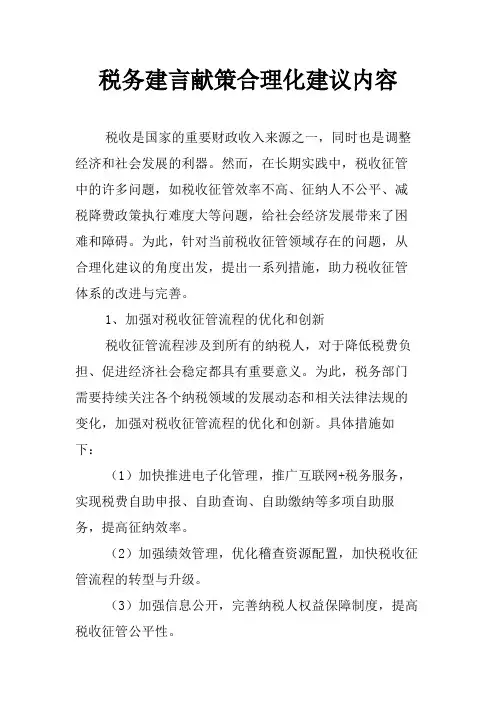 税务建言献策合理化建议内容

税收是国家的重要财政收入来源之一，同时也是调整经济和社会发展的利器。然而，在长期实践中，税收征管中的许多问题，如税收征管效率不高、征纳人不公平、减税降费政策执行难度大等问题，给社会经济发展带来了困难和障碍。为此，针对当前税收征管领域存在的问题，从合理化建议的角度出发，提出一系列措施，助力税收征管体系的改进与完善。

1、加强对税收征管流程的优化和创新

税收征管流程涉及到所有的纳税人，对于降低税费负担、促进经济社会稳定都具有重要意义。为此，税务部门需要持续关注各个纳税领域的发展动态和相关法律法规的变化，加强对税收征管流程的优化和创新。具体措施如下：

（1）加快推进电子化管理，推广互联网+税务服务，实现税费自助申报、自助查询、自助缴纳等多项自助服务，提高征纳效率。

（2）加强绩效管理，优化稽查资源配置，加快税收征管流程的转型与升级。

（3）加强信息公开，完善纳税人权益保障制度，提高税收征管公平性。